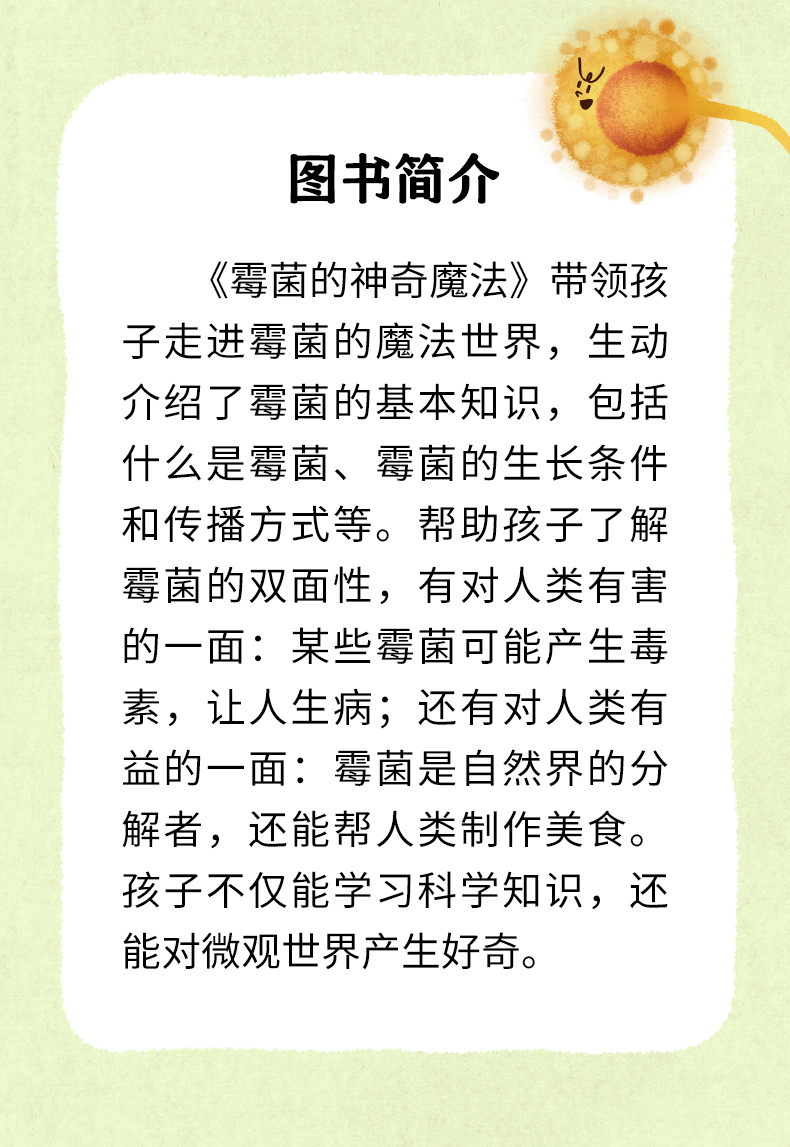 图书简介

《霉菌的神奇魔法》带领孩子走进霉菌的魔法世界，生动介绍了霉菌的基本知识，包括什么是霉菌、霉菌的生长条件和传播方式等。帮助孩子了解霉菌的双面性，有对人类有害的一面：某些霉菌可能产生毒素，让人生病；还有对人类有益的一面：霉菌是自然界的分解者，还能帮人类制作美食。孩子不仅能学习科学知识，还能对微观世界产生好奇。